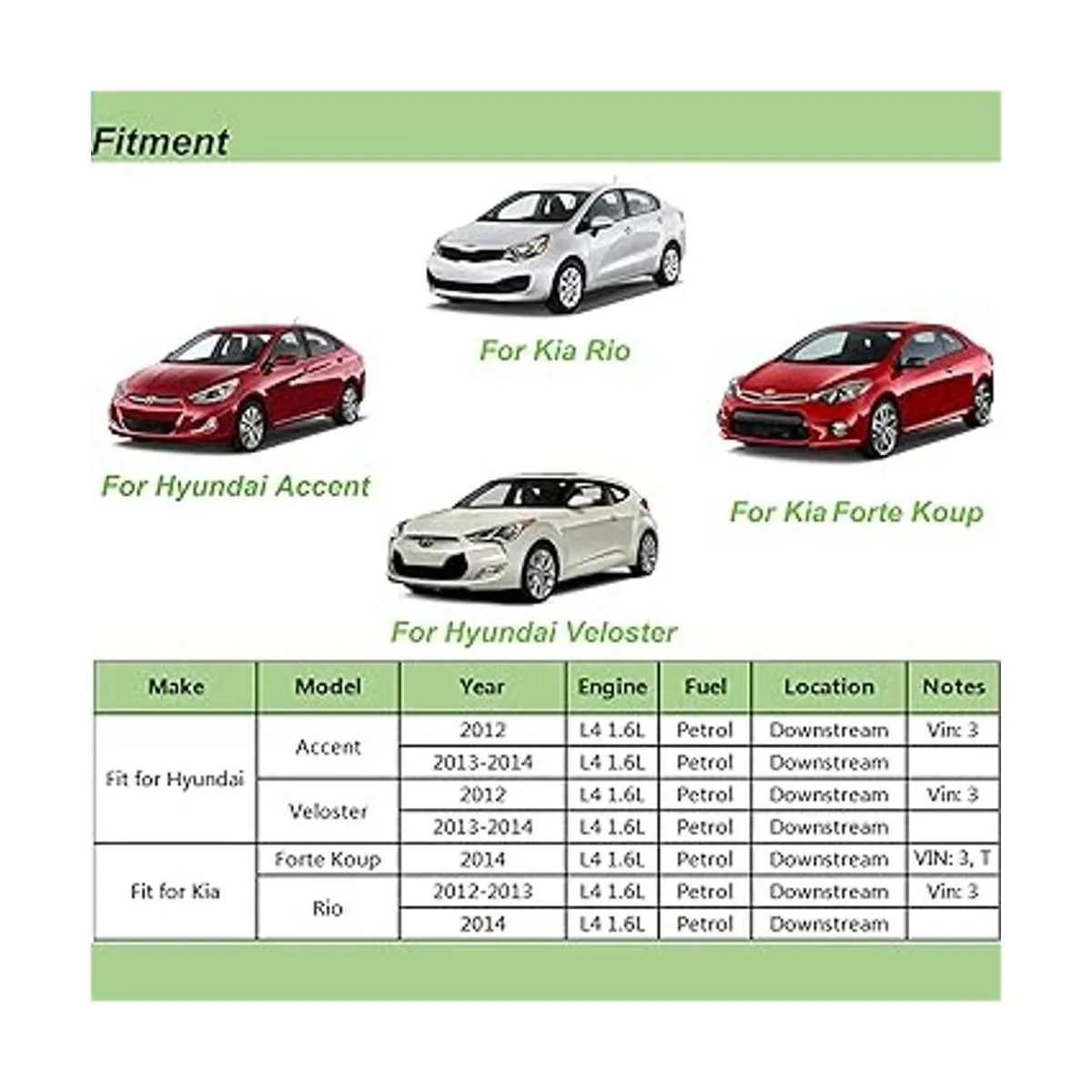 Fitment

For Kia Rio

For Hyundai Accent

For Kia Forte Koup

For Hyundai Veloster

| Make | Model | Year | Engine | Fuel | Location | Notes |
|---|---|---|---|---|---|---|
| Fit for Hyundai | Accent | 2012 | L4 1.6L | Petrol | Downstream | Vin: 3 |
| | | 2013-2014 | L4 1.6L | Petrol | Downstream | |
| | Veloster | 2012 | L4 1.6L | Petrol | Downstream | Vin: 3 |
| | | 2013-2014 | L4 1.6L | Petrol | Downstream | |
| Fit for Kia | Forte Koup | 2014 | L4 1.6L | Petrol | Downstream | VIN: 3, T |
| | Rio | 2012-2013 | L4 1.6L | Petrol | Downstream | Vin: 3 |
| | | 2014 | L4 1.6L | Petrol | Downstream | |